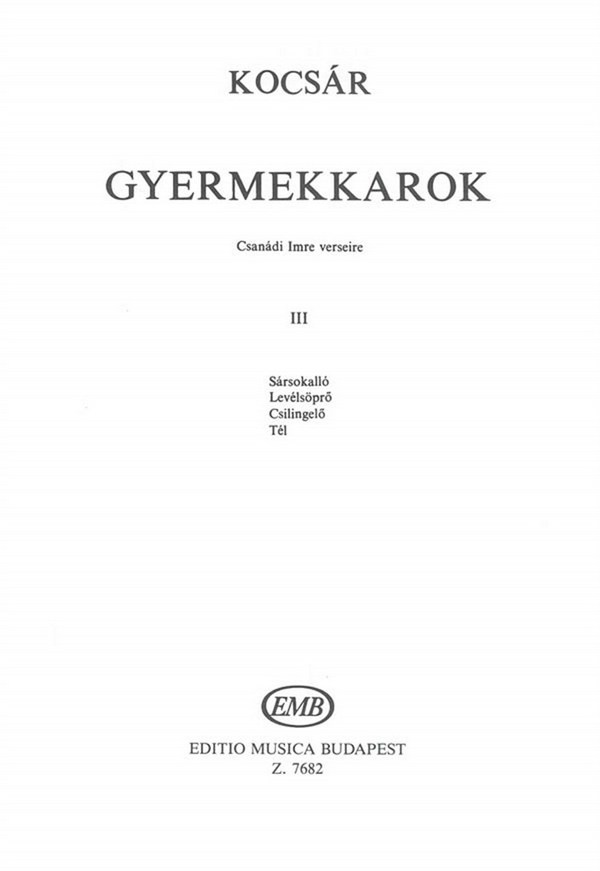 KOCSÁR

GYERMEKKAROK

Csanádi Imre verseire

III

Sársokalló
Levélsöprő
Csilingelő
Tél

EMB

EDITIO MUSICA BUDAPEST
Z. 7682